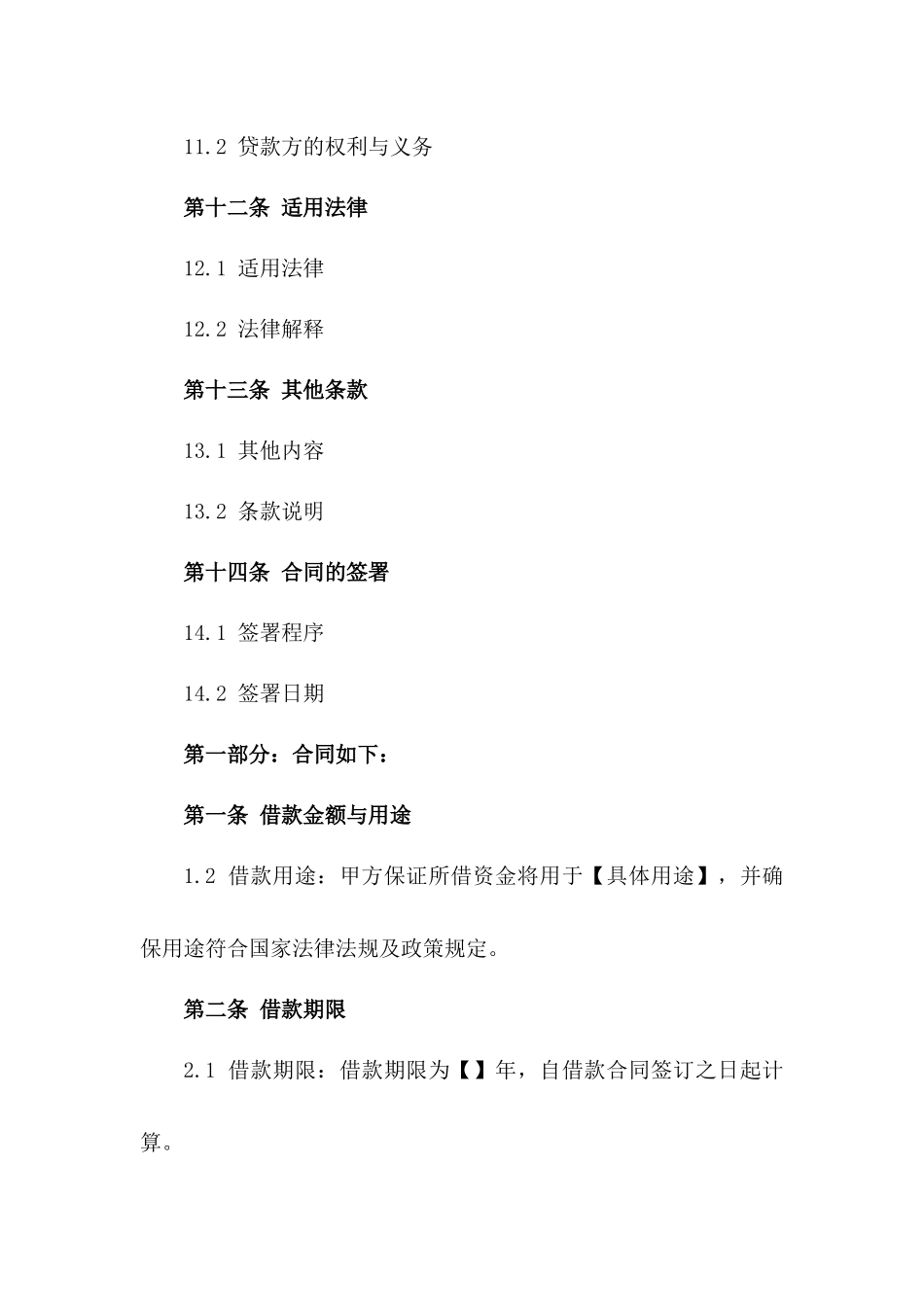 11.2 贷款方的权利与义务

第十二条 适用法律

12.1 适用法律

12.2 法律解释

第十三条 其他条款

13.1 其他内容

13.2 条款说明

第十四条 合同的签署

14.1 签署程序

14.2 签署日期

第一部分：合同如下：

第一条 借款金额与用途

1.2 借款用途：甲方保证所借资金将用于【具体用途】，并确保用途符合国家法律法规及政策规定。

第二条 借款期限

2.1 借款期限：借款期限为【】年，自借款合同签订之日起计算。